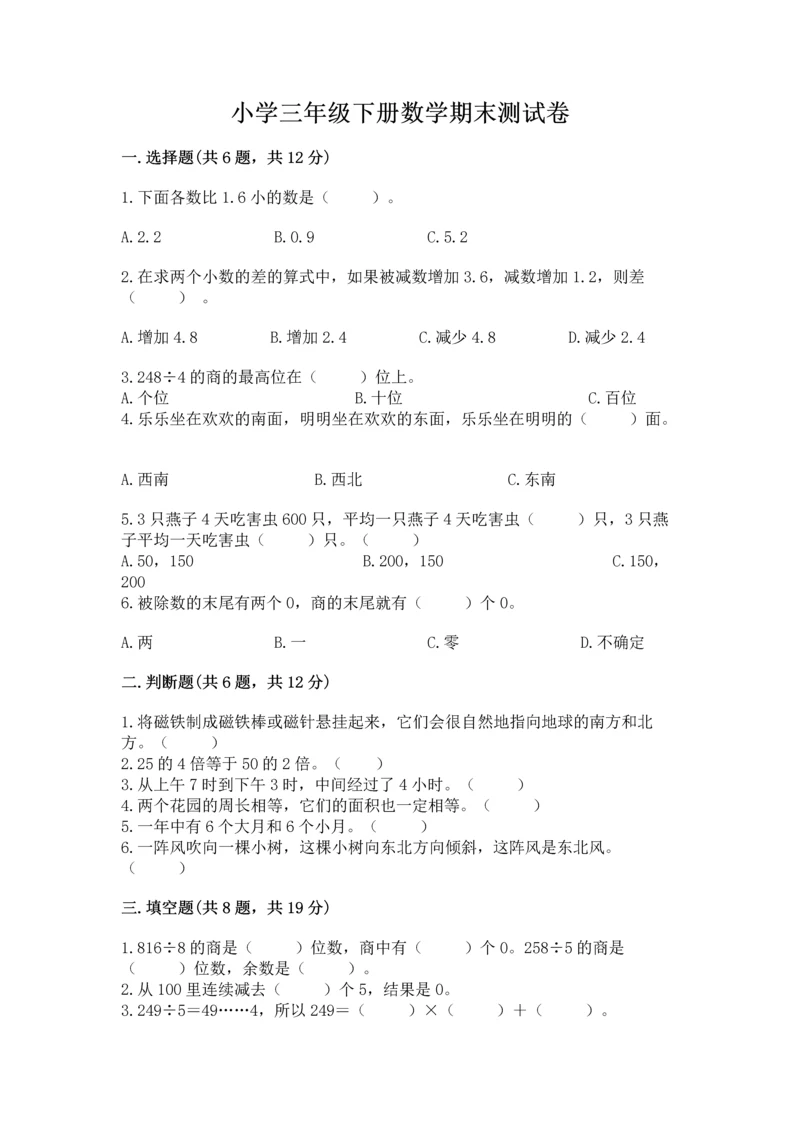 小学三年级下册数学期末测试卷

一.选择题(共6题，共12分)

1.下面各数比1.6小的数是（　　）。

A.2.2　　B.0.9　　C.5.2

2.在求两个小数的差的算式中，如果被减数增加3.6，减数增加1.2，则差（　　）。

A.增加4.8　　B.增加2.4　　C.减少4.8　　D.减少2.4

3.248÷4的商的最高位在（　　）位上。
A.个位　　B.十位　　C.百位
4.乐乐坐在欢欢的南面，明明坐在欢欢的东面，乐乐坐在明明的（　　）面。

A.西南　　B.西北　　C.东南

5.3只燕子4天吃害虫600只，平均一只燕子4天吃害虫（　　）只，3只燕子平均一天吃害虫（　　）只。（　　）
A.50，150　　B.200，150　　C.150，200
6.被除数的末尾有两个0，商的末尾就有（　　）个0。

A.两　　B.一　　C.零　　D.不确定

二.判断题(共6题，共12分)

1.将磁铁制成磁铁棒或磁针悬挂起来，它们会很自然地指向地球的南方和北方。（　　）
2.25的4倍等于50的2倍。（　　）
3.从上午7时到下午3时，中间经过了4小时。（　　）
4.两个花园的周长相等，它们的面积也一定相等。（　　）
5.一年中有6个大月和6个小月。（　　）
6.一阵风吹向一棵小树，这棵小树向东北方向倾斜，这阵风是东北风。（　　）

三.填空题(共8题，共19分)

1.816÷8的商是（　　）位数，商中有（　　）个0。258÷5的商是（　　）位数，余数是（　　）。
2.从100里连续减去（　　）个5，结果是0。
3.249÷5=49……4，所以249=（　　）×（　　）+（　　）。